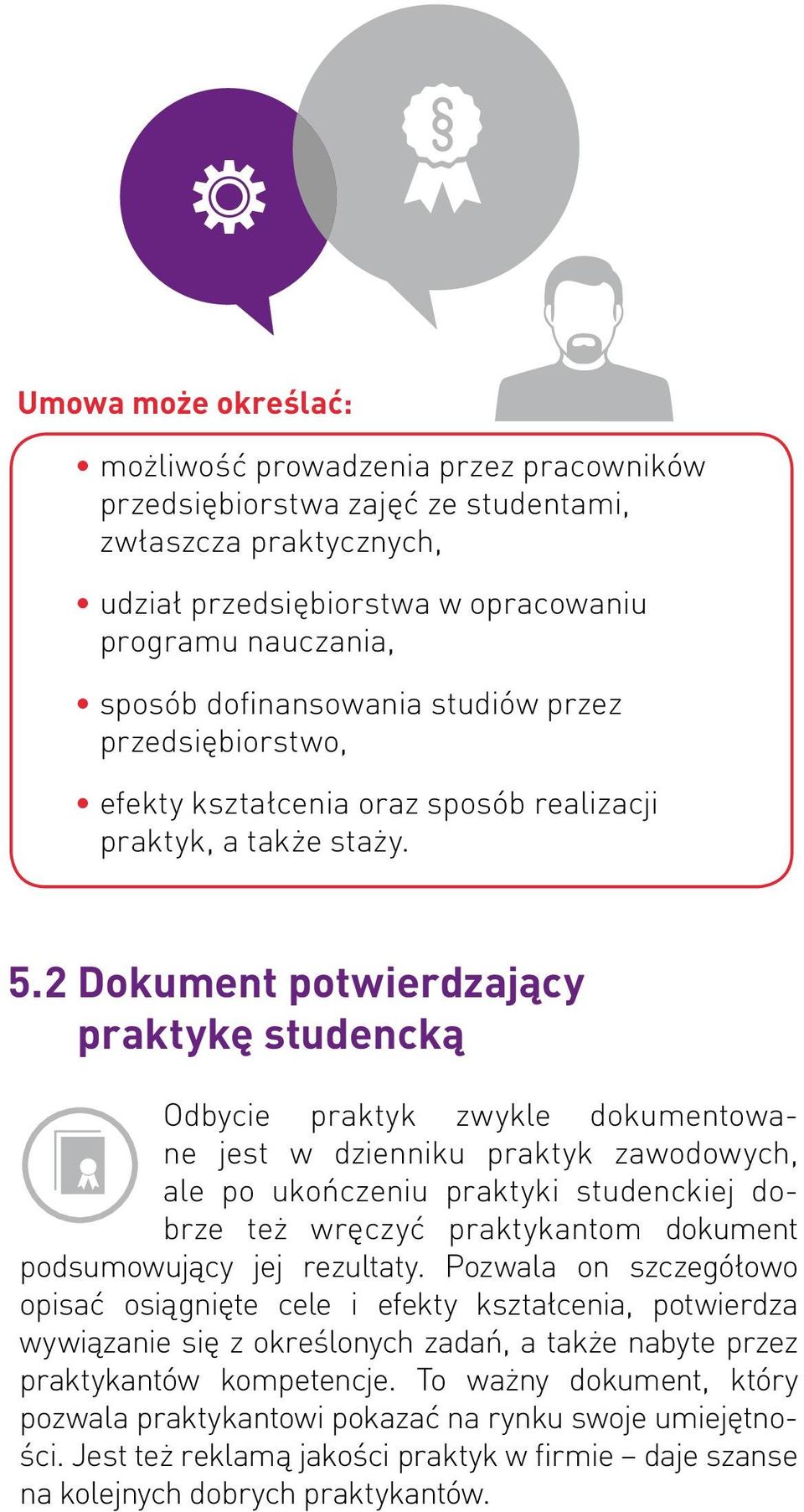 §

Umowa może określać:

• możliwość prowadzenia przez pracowników przedsiębiorstwa zajęć ze studentami, zwłaszcza praktycznych,

• udział przedsiębiorstwa w opracowaniu programu nauczania,

• sposób dofinansowania studiów przez przedsiębiorstwo,

• efekty kształcenia oraz sposób realizacji praktyk, a także staży.

5.2 Dokument potwierdzający praktykę studencką

Odbycie praktyk zwykle dokumentowane jest w dzienniku praktyk zawodowych, ale po ukończeniu praktyki studenckiej dobrze też wręczyć praktykantom dokument podsumowujący jej rezultaty. Pozwala on szczegółowo opisać osiągnięte cele i efekty kształcenia, potwierdza wywiązanie się z określonych zadań, a także nabyte przez praktykantów kompetencje. To ważny dokument, który pozwala praktykantowi pokazać na rynku swoje umiejętności. Jest też reklamą jakości praktyk w firmie – daje szanse na kolejnych dobrych praktykantów.